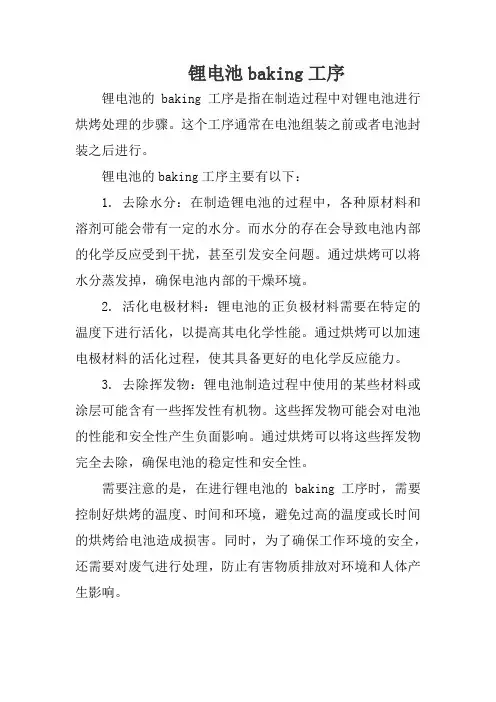 锂电池 baking 工序

锂电池的 baking 工序是指在制造过程中对锂电池进行烘烤处理的步骤。这个工序通常在电池组装之前或者电池封装之后进行。

锂电池的 baking 工序主要有以下：

1. 去除水分：在制造锂电池的过程中，各种原材料和溶剂可能会带有一定的水分。而水分的存在会导致电池内部的化学反应受到干扰，甚至引发安全问题。通过烘烤可以将水分蒸发掉，确保电池内部的干燥环境。

2. 活化电极材料：锂电池的正负极材料需要在特定的温度下进行活化，以提高其电化学性能。通过烘烤可以加速电极材料的活化过程，使其具备更好的电化学反应能力。

3. 去除挥发物：锂电池制造过程中使用的某些材料或涂层可能含有一些挥发性有机物。这些挥发物可能会对电池的性能和安全性产生负面影响。通过烘烤可以将这些挥发物完全去除，确保电池的稳定性和安全性。

需要注意的是，在进行锂电池的 baking 工序时，需要控制好烘烤的温度、时间和环境，避免过高的温度或长时间的烘烤给电池造成损害。同时，为了确保工作环境的安全，还需要对废气进行处理，防止有害物质排放对环境和人体产生影响。